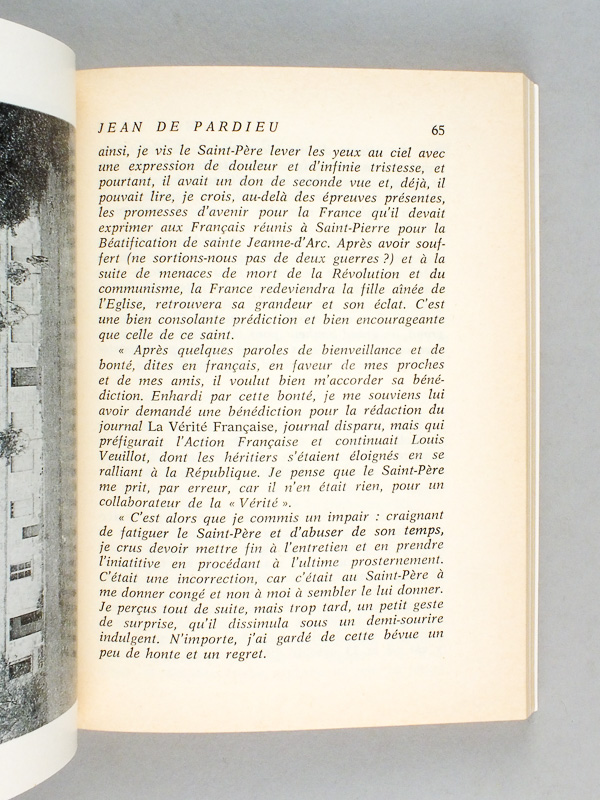 JEAN DE PARDIEU 65

ainsi, je vis le Saint-Père lever les yeux au ciel avec une expression de douleur et d'infinie tristesse, et pourtant, il avait un don de seconde vue et, déjà, il pouvait lire, je crois, au-delà des épreuves présentes, les promesses d'avenir pour la France qu'il devait exprimer aux Français réunis à Saint-Pierre pour la Béatification de sainte Jeanne-d'Arc. Après avoir souffert (ne sortions-nous pas de deux guerres ?) et à la suite de menaces de mort de la Révolution et du communisme, la France redeviendra la fille aînée de l'Eglise, retrouvera sa grandeur et son éclat. C'est une bien consolante prédiction et bien encourageante que celle de ce saint.

« Après quelques paroles de bienveillance et de bonté, dites en français, en faveur de mes proches et de mes amis, il voulut bien m'accorder sa bénédiction. Enhardi par cette bonté, je me souviens lui avoir demandé une bénédiction pour la rédaction du journal La Vérité Française, journal disparu, mais qui préfigurait l'Action Française et continuait Louis Veuillot, dont les héritiers s'étaient éloignés en se ralliant à la République. Je pense que le Saint-Père me prit, par erreur, car il n'en était rien, pour un collaborateur de la « Vérité ».

« C'est alors que je commis un impair : craignant de fatiguer le Saint-Père et d'abuser de son temps, je crus devoir mettre fin à l'entretien et en prendre l'iniative en procédant à l'ultime prosternement. C'était une incorrection, car c'était au Saint-Père à me donner congé et non à moi à sembler le lui donner. Je perçus tout de suite, mais trop tard, un petit geste de surprise, qu'il dissimula sous un demi-sourire indulgent. N'importe, j'ai gardé de cette bévue un peu de honte et un regret.